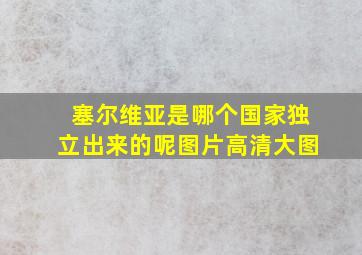 塞尔维亚是哪个国家独立出来的呢图片高清大图